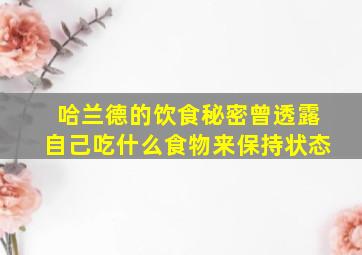 哈兰德的饮食秘密曾透露
自己吃什么食物来保持状态